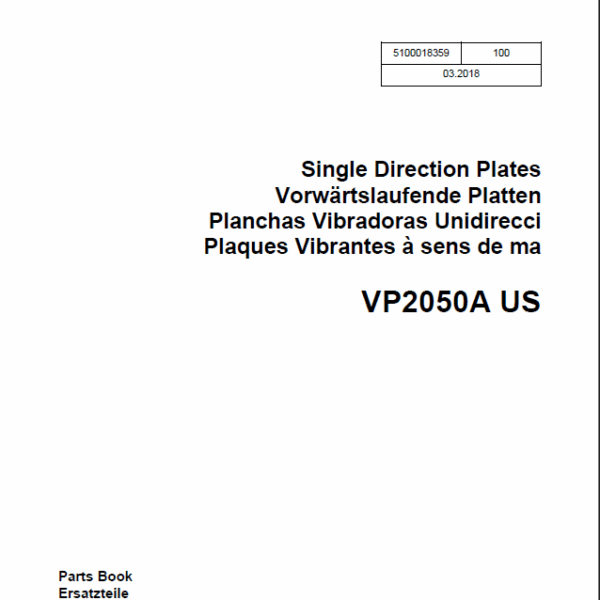 | 5100018359 | 100 |
|---|---|
| 03.2018 | |

Single Direction Plates
Vorwärtslaufende Platten
Planchas Vibradoras Unidirecci
Plaques Vibrantes à sens de ma

VP2050A US

Parts Book
Ersatzteile